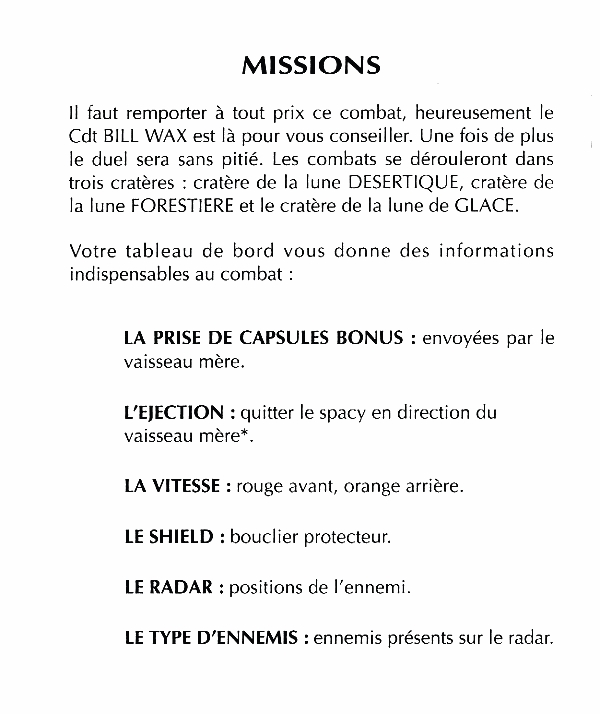 MISSIONS

Il faut remporter à tout prix ce combat, heureusement le Cdt BILL WAX est là pour vous conseiller. Une fois de plus le duel sera sans pitié. Les combats se dérouleront dans trois cratères : cratère de la lune DESERTIQUE, cratère de la lune FORESTIERE et le cratère de la lune de GLACE.

Votre tableau de bord vous donne des informations indispensables au combat :

LA PRISE DE CAPSULES BONUS : envoyées par le vaisseau mère.

L'EJECTION : quitter le spacy en direction du vaisseau mère*.

LA VITESSE : rouge avant, orange arrière.

LE SHIELD : bouclier protecteur.

LE RADAR : positions de l'ennemi.

LE TYPE D'ENNEMIS : ennemis présents sur le radar.